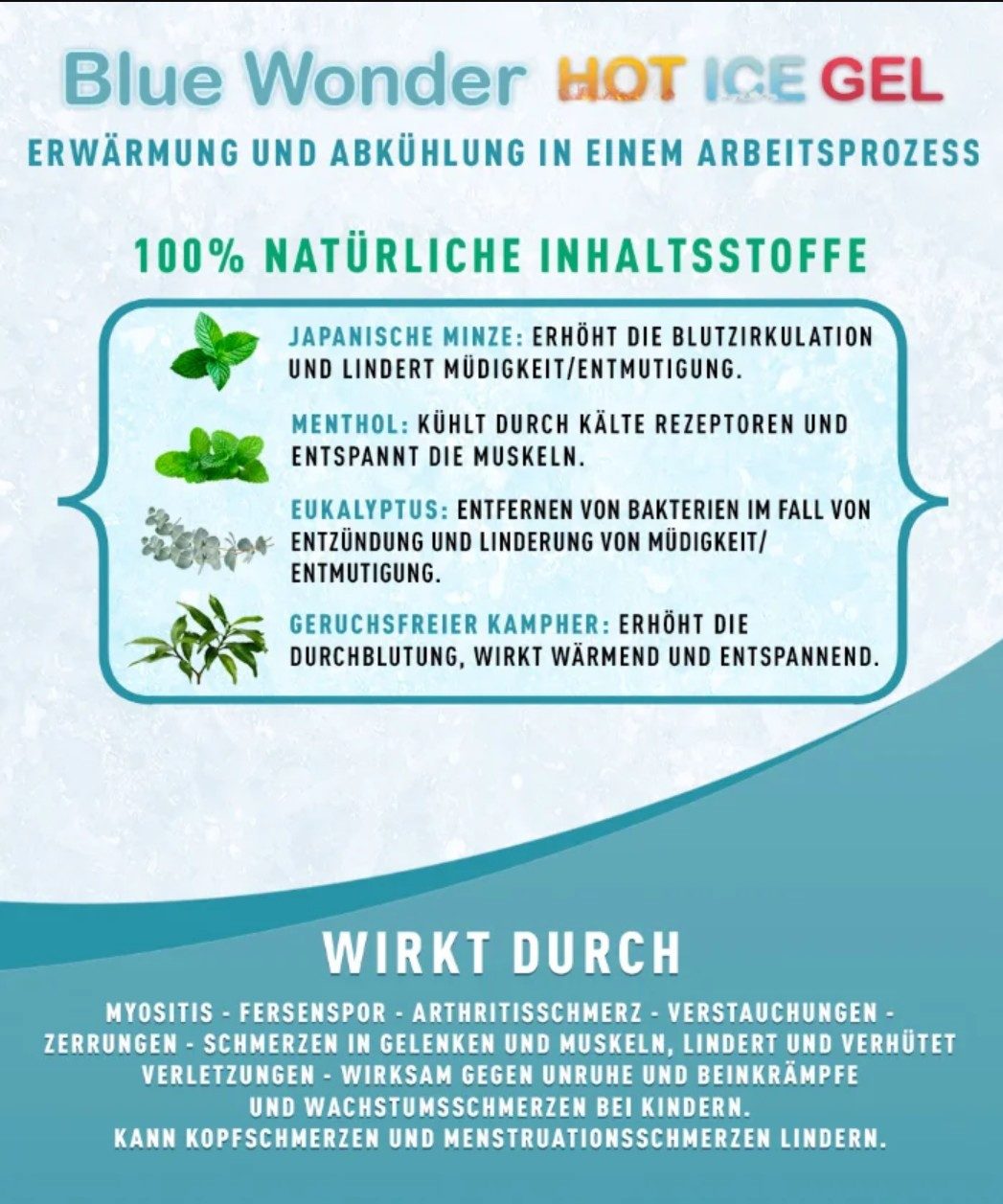 Blue Wonder HOT ICE GEL

ERWÄRMUNG UND ABKÜHLUNG IN EINEM ARBEITSPROZESS

100% NATÜRLICHE INHALTSSTOFFE

JAPANISCHE MINZE: ERHÖHT DIE BLUTZIRKULATION UND LINDERT MÜDIGKEIT/ENTMUTIGUNG.

MENTHOL: KÜHLT DURCH KÄLTE REZEPTOREN UND ENTSPANNT DIE MUSKELN.

EUKALYPTUS: ENTFERNEN VON BAKTERIEN IM FALL VON ENTZÜNDUNG UND LINDERUNG VON MÜDIGKEIT/ ENTMUTIGUNG.

GERUCHSFREIER KAMPHER: ERHÖHT DIE DURCHBLUTUNG, WIRKT WÄRMEND UND ENTSPANNEND.

WIRKT DURCH

MYOSITIS - FERSENSPOR - ARTHRITISSCHMERZ - VERSTAUCHUNGEN - ZERRUNGEN - SCHMERZEN IN GELENKEN UND MUSKELN, LINDERT UND VERHÜTET VERLETZUNGEN - WIRKSAM GEGEN UNRUHE UND BEINKRÄMPFE UND WACHSTUMSSCHMERZEN BEI KINDERN. KANN KOPFSCHMERZEN UND MENSTRUATIONSSCHMERZEN LINDERN.